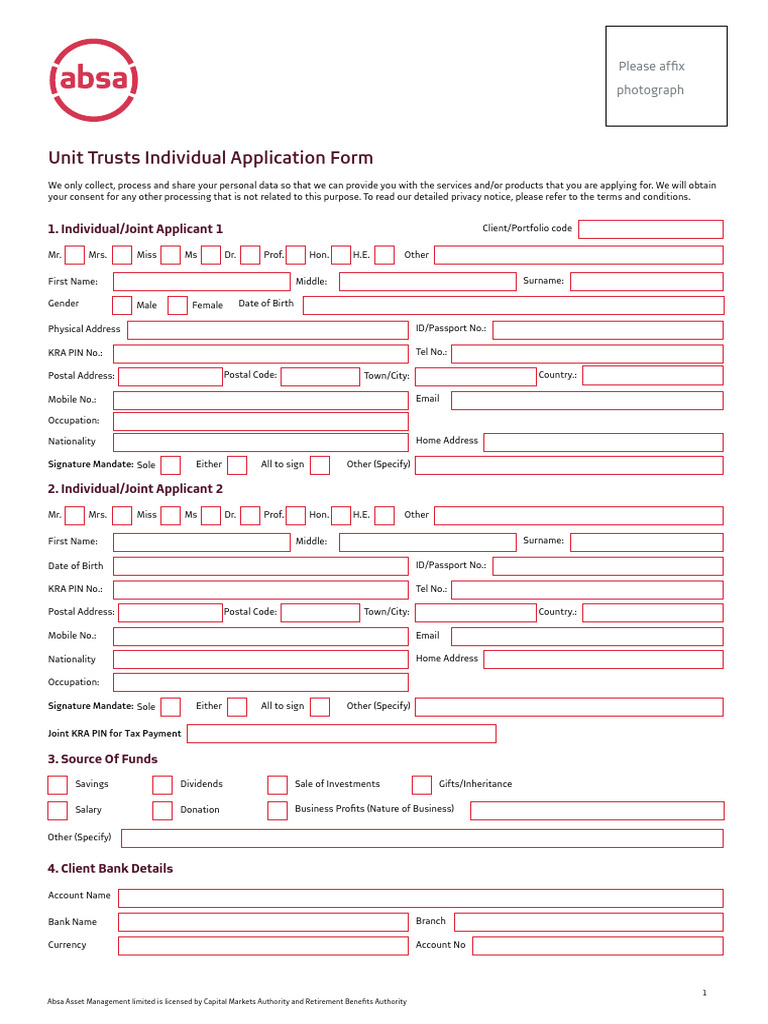 absa

Please affix photograph

Unit Trusts Individual Application Form

We only collect, process and share your personal data so that we can provide you with the services and/or products that you are applying for. We will obtain your consent for any other processing that is not related to this purpose. To read our detailed privacy notice, please refer to the terms and conditions.

1. Individual/Joint Applicant 1

Client/Portfolio code

Mr. Mrs. Miss Ms Dr. Prof. Hon. H.E. Other

First Name: Middle: Surname:

Gender Male Female Date of Birth

Physical Address ID/Passport No.:

KRA PIN No.: Tel No.:

Postal Address: Postal Code: Town/City: Country.:

Mobile No.: Email

Occupation:

Nationality Home Address

Signature Mandate: Sole Either All to sign Other (Specify)

2. Individual/Joint Applicant 2

Mr. Mrs. Miss Ms Dr. Prof. Hon. H.E. Other

First Name: Middle: Surname:

Date of Birth ID/Passport No.:

KRA PIN No.: Tel No.:

Postal Address: Postal Code: Town/City: Country.:

Mobile No.: Email

Nationality Home Address

Occupation:

Signature Mandate: Sole Either All to sign Other (Specify)

Joint KRA PIN for Tax Payment

3. Source Of Funds

Savings Dividends Sale of Investments Gifts/Inheritance

Salary Donation Business Profits (Nature of Business)

Other (Specify)

4. Client Bank Details

Account Name

Bank Name Branch

Currency Account No

1

Absa Asset Management limited is licensed by Capital Markets Authority and Retirement Benefits Authority